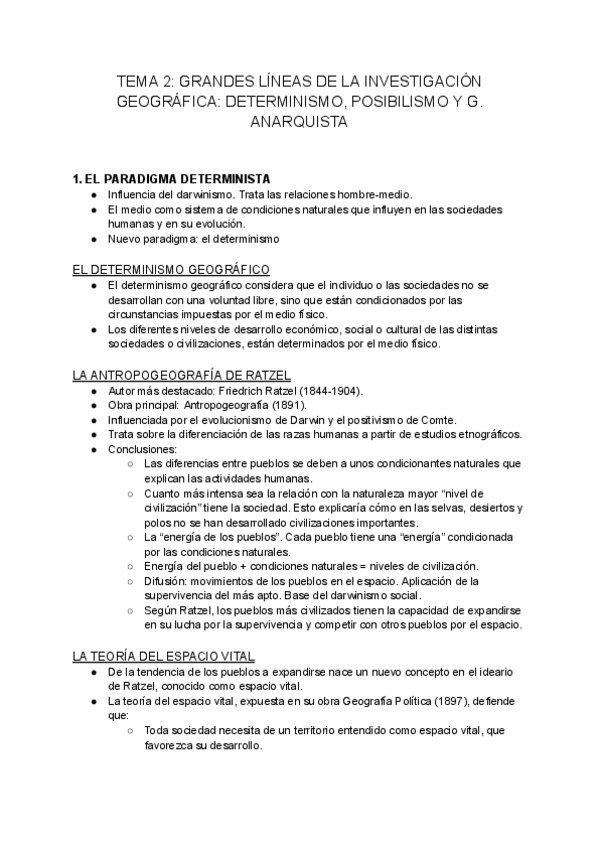 TEMA 2: GRANDES LÍNEAS DE LA INVESTIGACIÓN GEOGRÁFICA: DETERMINISMO, POSIBILISMO Y G. ANARQUISTA

1. EL PARADIGMA DETERMINISTA
● Influencia del darwinismo. Trata las relaciones hombre-medio.
● El medio como sistema de condiciones naturales que influyen en las sociedades humanas y en su evolución.
● Nuevo paradigma: el determinismo

EL DETERMINISMO GEOGRÁFICO
● El determinismo geográfico considera que el individuo o las sociedades no se desarrollan con una voluntad libre, sino que están condicionados por las circunstancias impuestas por el medio físico.
● Los diferentes niveles de desarrollo económico, social o cultural de las distintas sociedades o civilizaciones, están determinados por el medio físico.

LA ANTROPOGEOGRAFÍA DE RATZEL
● Autor más destacado: Friedrich Ratzel (1844-1904).
● Obra principal: Antropogeografía (1891).
● Influenciada por el evolucionismo de Darwin y el positivismo de Comte.
● Trata sobre la diferenciación de las razas humanas a partir de estudios etnográficos.
● Conclusiones:
○ Las diferencias entre pueblos se deben a unos condicionantes naturales que explican las actividades humanas.
○ Cuanto más intensa sea la relación con la naturaleza mayor “nivel de civilización” tiene la sociedad. Esto explicaría cómo en las selvas, desiertos y polos no se han desarrollado civilizaciones importantes.
○ La “energía de los pueblos”. Cada pueblo tiene una “energía” condicionada por las condiciones naturales.
○ Energía del pueblo + condiciones naturales = niveles de civilización.
○ Difusión: movimientos de los pueblos en el espacio. Aplicación de la supervivencia del más apto. Base del darwinismo social.
○ Según Ratzel, los pueblos más civilizados tienen la capacidad de expandirse en su lucha por la supervivencia y competir con otros pueblos por el espacio.

LA TEORÍA DEL ESPACIO VITAL
● De la tendencia de los pueblos a expandirse nace un nuevo concepto en el ideario de Ratzel, conocido como espacio vital.
● La teoría del espacio vital, expuesta en su obra Geografía Política (1897), defiende que:
○ Toda sociedad necesita de un territorio entendido como espacio vital, que favorezca su desarrollo.